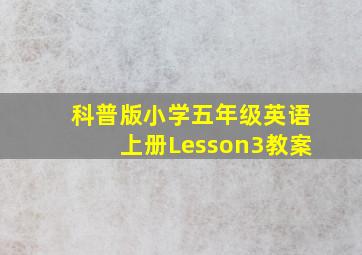 科普版小学五年级英语上册Lesson3教案